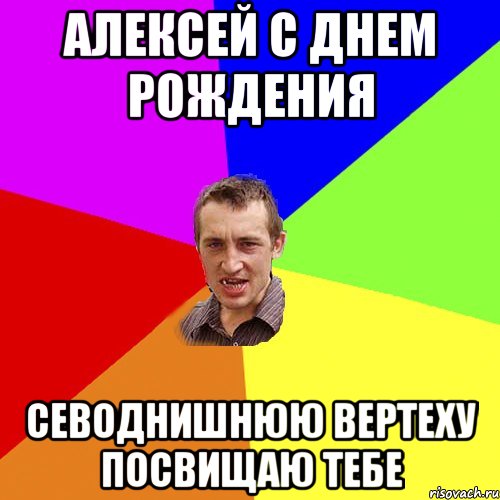 АЛЕКСЕЙ С ДНЕМ РОЖДЕНИЯ

СЕВОДНИШНЮЮ ВЕРТЕХУ ПОСВИЩАЮ ТЕБЕ

risovach.ru